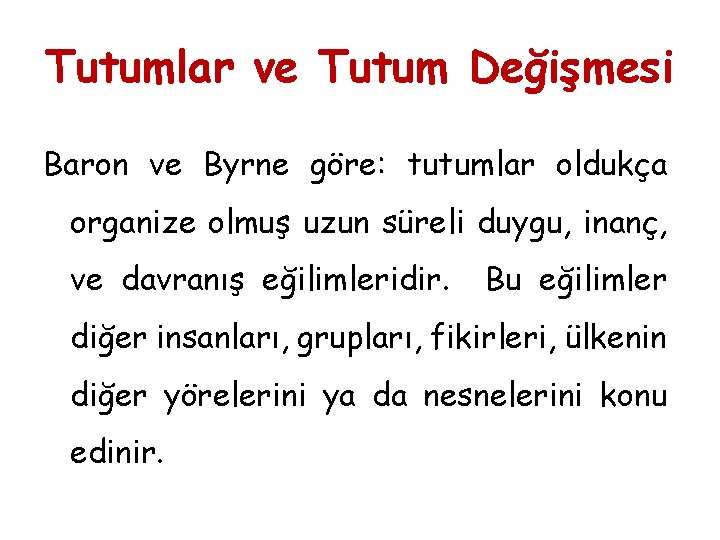 Tutumlar ve Tutum Değişmesi

Baron ve Byrne göre: tutumlar oldukça organize olmuş uzun süreli duygu, inanç, ve davranış eğilimleridir. Bu eğilimler diğer insanları, grupları, fikirleri, ülkenin diğer yörelerini ya da nesnelerini konu edinir.